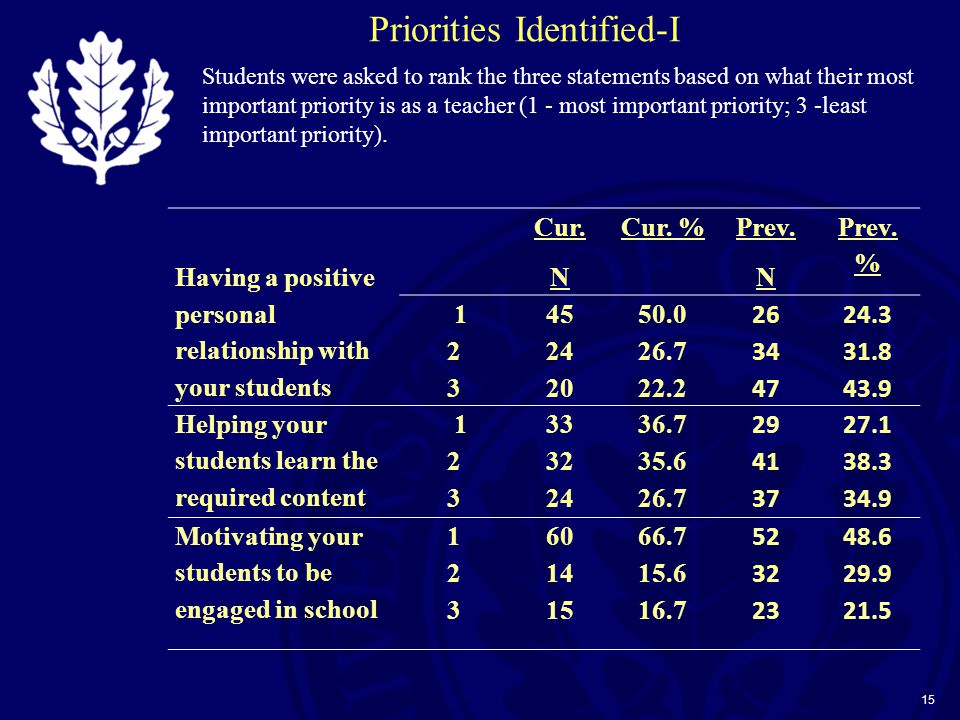 Priorities Identified-I

Students were asked to rank the three statements based on what their most important priority is as a teacher (1 - most important priority; 3 -least important priority).

| | | Cur. N | Cur. % | Prev. N | Prev. % |
|---|---|---|---|---|---|
| Having a positive personal relationship with your students | 1 | 45 | 50.0 | 26 | 24.3 |
| | 2 | 24 | 26.7 | 34 | 31.8 |
| | 3 | 20 | 22.2 | 47 | 43.9 |
| Helping your students learn the required content | 1 | 33 | 36.7 | 29 | 27.1 |
| | 2 | 32 | 35.6 | 41 | 38.3 |
| | 3 | 24 | 26.7 | 37 | 34.9 |
| Motivating your students to be engaged in school | 1 | 60 | 66.7 | 52 | 48.6 |
| | 2 | 14 | 15.6 | 32 | 29.9 |
| | 3 | 15 | 16.7 | 23 | 21.5 |

15